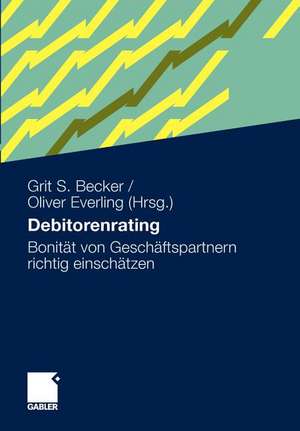 Grit S. Becker /
Oliver Everling (Hrsg.)

Debitorenrating

Bonität von Geschäftspartnern richtig einschätzen

GABLER